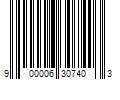 9 00006 30740 3